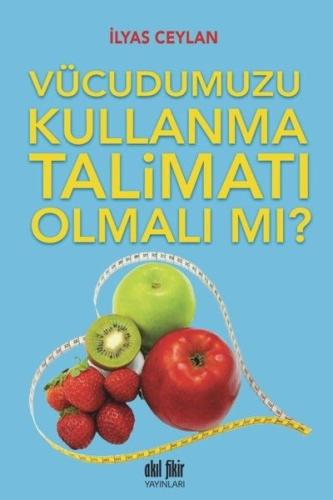 İLYAS CEYLAN

VÜCUDUMUZU KULLANMA TALİMATI OLMALI MI?

akıl fikir
YAYINLARI